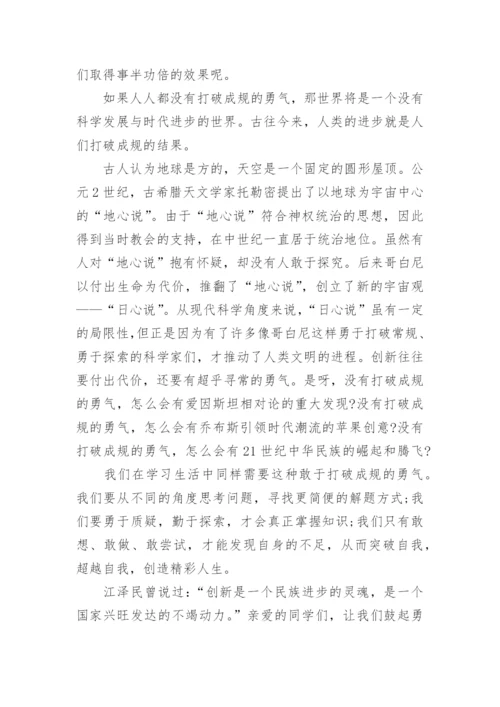 们取得事半功倍的效果呢。

如果人人都没有打破成规的勇气，那世界将是一个没有科学发展与时代进步的世界。古往今来，人类的进步就是人们打破成规的结果。

古人认为地球是方的，天空是一个固定的圆形屋顶。公元2世纪，古希腊天文学家托勒密提出了以地球为宇宙中心的“地心说”。由于“地心说”符合神权统治的思想，因此得到当时教会的支持，在中世纪一直居于统治地位。虽然有人对“地心说”抱有怀疑，却没有人敢于探究。后来哥白尼以付出生命为代价，推翻了“地心说”，创立了新的宇宙观——“日心说”。从现代科学角度来说，“日心说”虽有一定的局限性，但正是因为有了许多像哥白尼这样勇于打破常规、勇于探索的科学家们，才推动了人类文明的进程。创新往往要付出代价，还要有超乎寻常的勇气。是呀，没有打破成规的勇气，怎么会有爱因斯坦相对论的重大发现?没有打破成规的勇气，怎么会有乔布斯引领时代潮流的苹果创意?没有打破成规的勇气，怎么会有21世纪中华民族的崛起和腾飞?

我们在学习生活中同样需要这种敢于打破成规的勇气。我们要从不同的角度思考问题，寻找更简便的解题方式;我们要勇于质疑，勤于探索，才会真正掌握知识;我们只有敢想、敢做、敢尝试，才能发现自身的不足，从而突破自我，超越自我，创造精彩人生。

江泽民曾说过：“创新是一个民族进步的灵魂，是一个国家兴旺发达的不竭动力。”亲爱的同学们，让我们鼓起勇